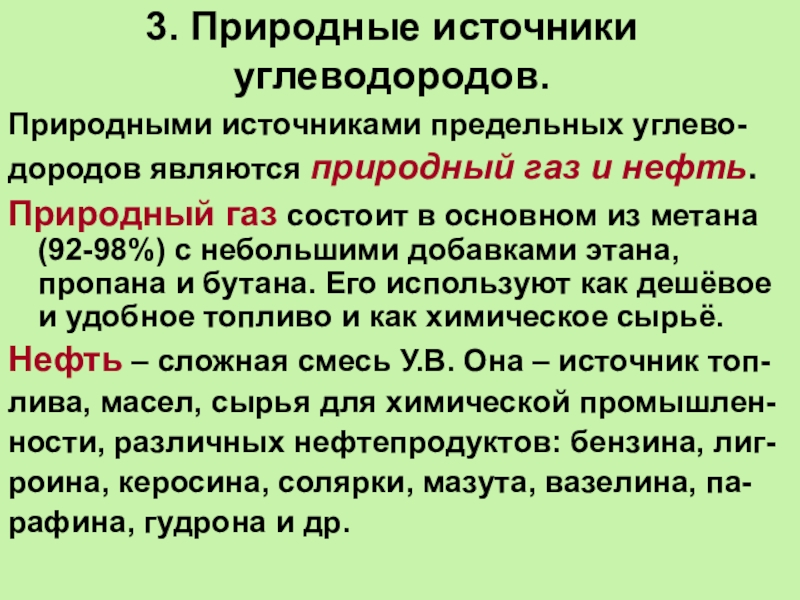 3. Природные источники углеводородов.

Природными источниками предельных углеводородов являются природный газ и нефть.

Природный газ состоит в основном из метана (92-98%) с небольшими добавками этана, пропана и бутана. Его используют как дешёвое и удобное топливо и как химическое сырьё.

Нефть – сложная смесь У.В. Она – источник топлива, масел, сырья для химической промышленности, различных нефтепродуктов: бензина, лигроина, керосина, солярки, мазута, вазелина, парафина, гудрона и др.